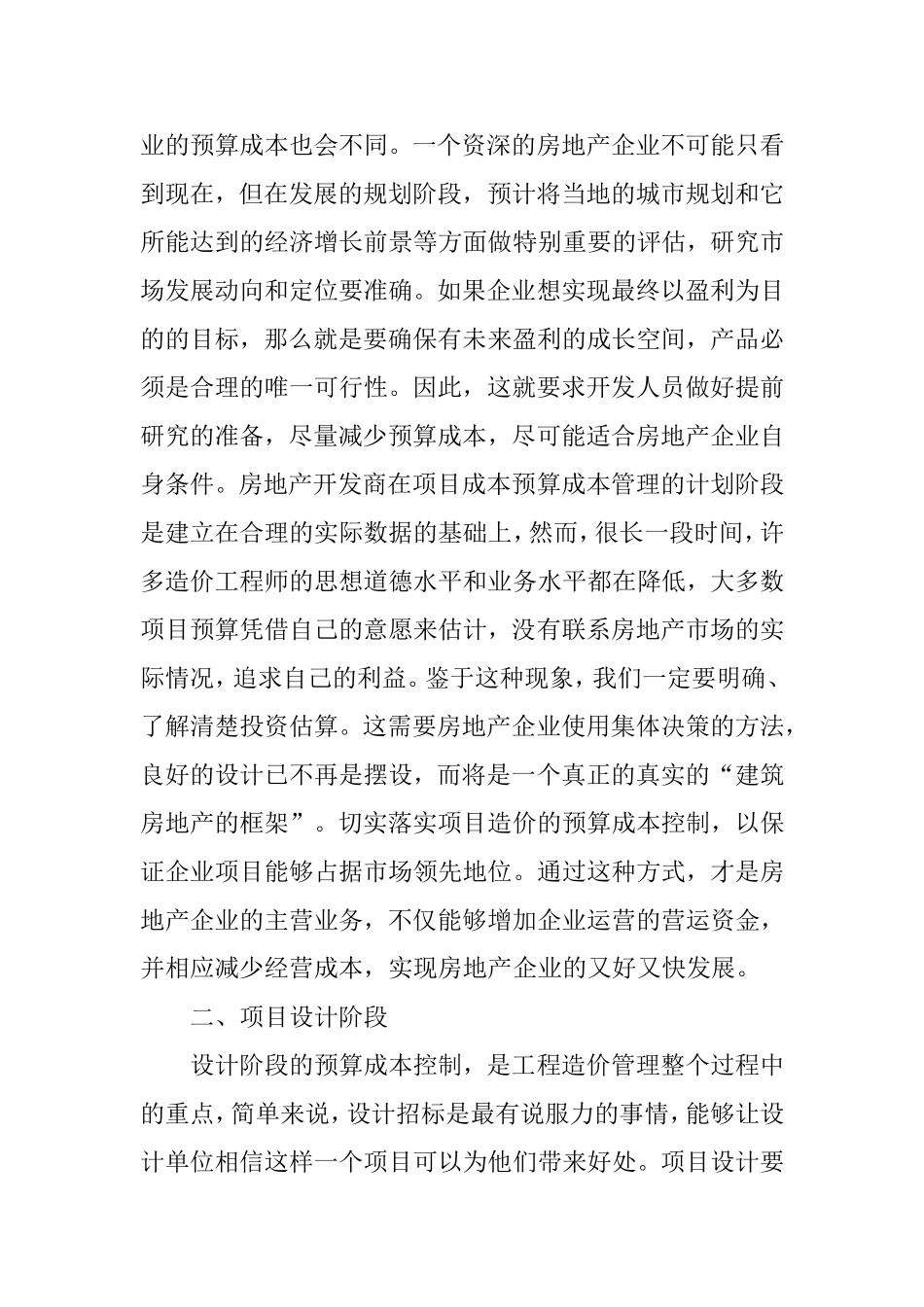 业的预算成本也会不同。一个资深的房地产企业不可能只看到现在，但在发展的规划阶段，预计将当地的城市规划和它所能达到的经济增长前景等方面做特别重要的评估，研究市场发展动向和定位要准确。如果企业想实现最终以盈利为目的的目标，那么就是要确保有未来盈利的成长空间，产品必须是合理的唯一可行性。因此，这就要求开发人员做好提前研究的准备，尽量减少预算成本，尽可能适合房地产企业自身条件。房地产开发商在项目成本预算成本管理的计划阶段是建立在合理的实际数据的基础上，然而，很长一段时间，许多造价工程师的思想道德水平和业务水平都在降低，大多数项目预算凭借自己的意愿来估计，没有联系房地产市场的实际情况，追求自己的利益。鉴于这种现象，我们一定要明确、了解清楚投资估算。这需要房地产企业使用集体决策的方法，良好的设计已不再是摆设，而将是一个真正的真实的“建筑房地产的框架”。切实落实项目造价的预算成本控制，以保证企业项目能够占据市场领先地位。通过这种方式，才是房地产企业的主营业务，不仅能够增加企业运营的营运资金，并相应减少经营成本，实现房地产企业的又好又快发展。

二、项目设计阶段

设计阶段的预算成本控制，是工程造价管理整个过程中的重点，简单来说，设计招标是最有说服力的事情，能够让设计单位相信这样一个项目可以为他们带来好处。项目设计要